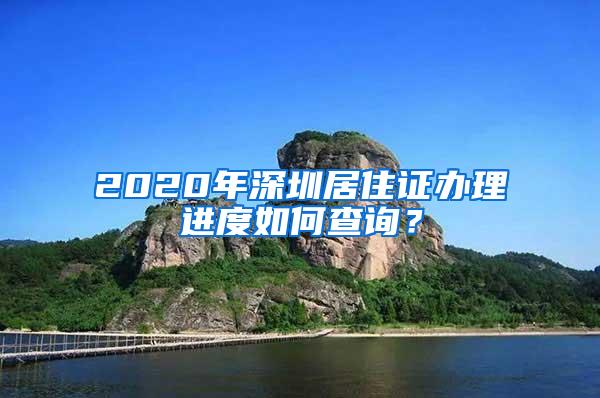 2020年深圳居住证办理进度如何查询？